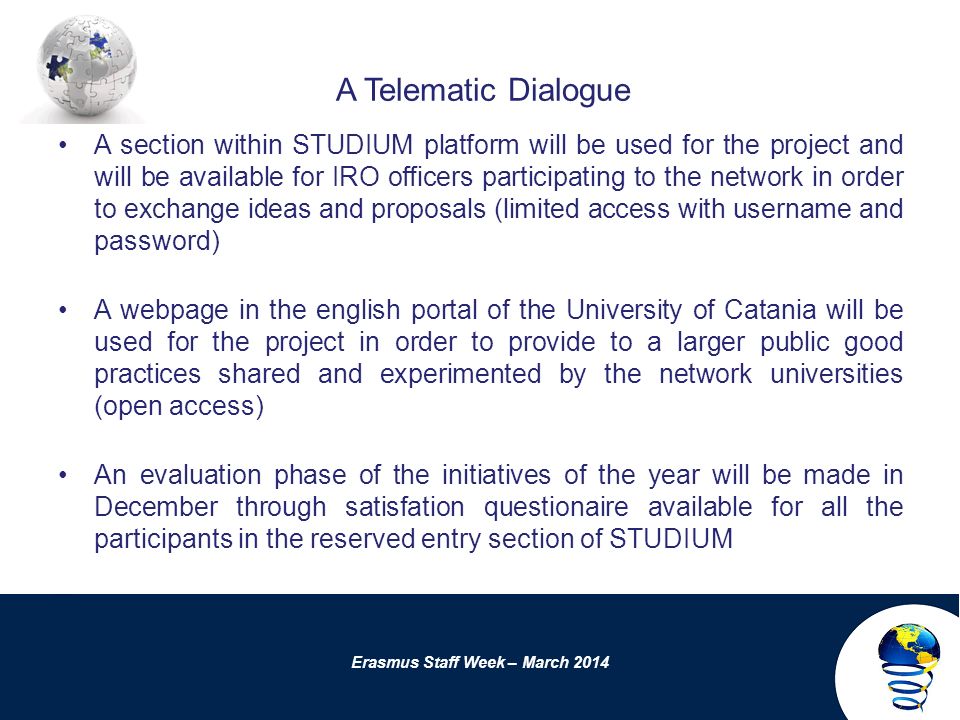 A Telematic Dialogue

• A section within STUDIUM platform will be used for the project and will be available for IRO officers participating to the network in order to exchange ideas and proposals (limited access with username and password)

• A webpage in the english portal of the University of Catania will be used for the project in order to provide to a larger public good practices shared and experimented by the network universities (open access)

• An evaluation phase of the initiatives of the year will be made in December through satisfation questionaire available for all the participants in the reserved entry section of STUDIUM

Erasmus Staff Week – March 2014